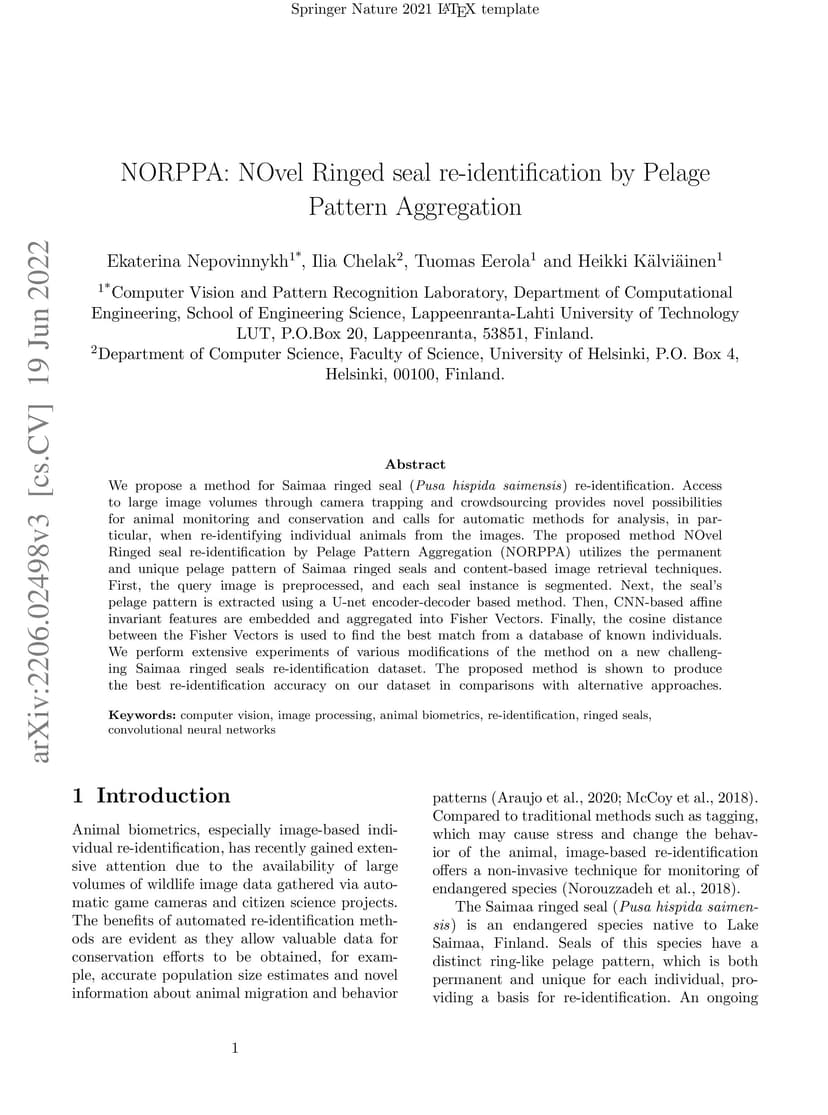 Springer Nature 2021 LaTeX template

arXiv:2206.02498v3 [cs.CV] 19 Jun 2022

NORPPA: NOvel Ringed seal re-identification by Pelage Pattern Aggregation

Ekaterina Nepovinnykh$^{1*}$, Ilia Chelak$^{2}$, Tuomas Eerola$^{1}$ and Heikki Kälviäinen$^{1}$

$^{1*}$Computer Vision and Pattern Recognition Laboratory, Department of Computational Engineering, School of Engineering Science, Lappeenranta-Lahti University of Technology LUT, P.O.Box 20, Lappeenranta, 53851, Finland.
$^{2}$Department of Computer Science, Faculty of Science, University of Helsinki, P.O. Box 4, Helsinki, 00100, Finland.

Abstract

We propose a method for Saimaa ringed seal (Pusa hispida saimensis) re-identification. Access to large image volumes through camera trapping and crowdsourcing provides novel possibilities for animal monitoring and conservation and calls for automatic methods for analysis, in particular, when re-identifying individual animals from the images. The proposed method NOvel Ringed seal re-identification by Pelage Pattern Aggregation (NORPPA) utilizes the permanent and unique pelage pattern of Saimaa ringed seals and content-based image retrieval techniques. First, the query image is preprocessed, and each seal instance is segmented. Next, the seal's pelage pattern is extracted using a U-net encoder-decoder based method. Then, CNN-based affine invariant features are embedded and aggregated into Fisher Vectors. Finally, the cosine distance between the Fisher Vectors is used to find the best match from a database of known individuals. We perform extensive experiments of various modifications of the method on a new challenging Saimaa ringed seals re-identification dataset. The proposed method is shown to produce the best re-identification accuracy on our dataset in comparisons with alternative approaches.

Keywords: computer vision, image processing, animal biometrics, re-identification, ringed seals, convolutional neural networks

1 Introduction

Animal biometrics, especially image-based individual re-identification, has recently gained extensive attention due to the availability of large volumes of wildlife image data gathered via automatic game cameras and citizen science projects. The benefits of automated re-identification methods are evident as they allow valuable data for conservation efforts to be obtained, for example, accurate population size estimates and novel information about animal migration and behavior patterns (Araujo et al., 2020; McCoy et al., 2018). Compared to traditional methods such as tagging, which may cause stress and change the behavior of the animal, image-based re-identification offers a non-invasive technique for monitoring of endangered species (Norouzzadeh et al., 2018).

The Saimaa ringed seal (Pusa hispida saimensis) is an endangered species native to Lake Saimaa, Finland. Seals of this species have a distinct ring-like pelage pattern, which is both permanent and unique for each individual, providing a basis for re-identification. An ongoing

1